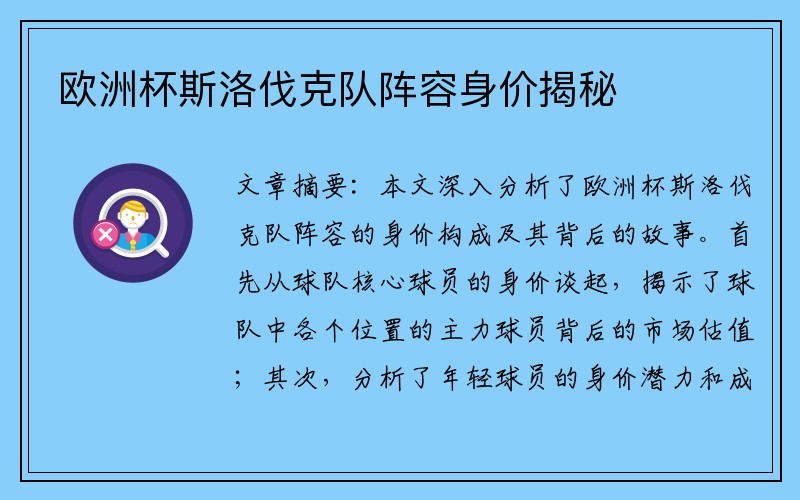 欧洲杯斯洛伐克队阵容身价揭秘

文章摘要：本文深入分析了欧洲杯斯洛伐克队阵容的身价构成及其背后的故事。首先从球队核心球员的身价谈起，揭示了球队中各个位置的主力球员背后的市场估值；其次，分析了年轻球员的身价潜力和成